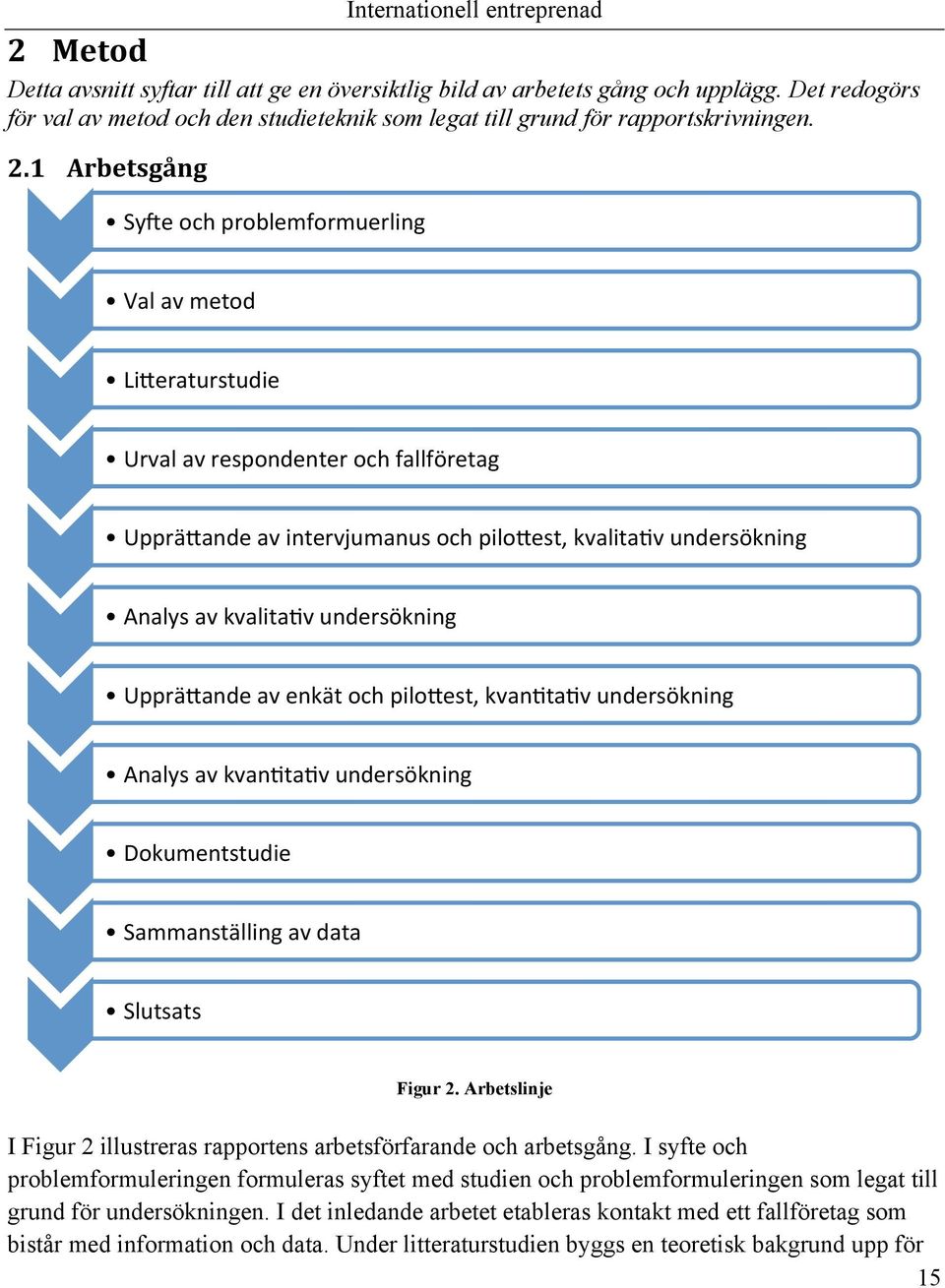 Internationell entreprenad

2 Metod

Detta avsnitt syftar till att ge en översiktlig bild av arbetets gång och upplägg. Det redogörs för val av metod och den studieteknik som legat till grund för rapportskrivningen.

2.1 Arbetsgång

• Syfte och problemformuerling

• Val av metod

• Litteraturstudie

• Urval av respondenter och fallföretag

• Upprättande av intervjumanus och pilottest, kvalitativ undersökning

• Analys av kvalitativ undersökning

• Upprättande av enkät och pilottest, kvantitativ undersökning

• Analys av kvantitativ undersökning

• Dokumentstudie

• Sammanställing av data

• Slutsats

Figur 2. Arbetslinje

I Figur 2 illustreras rapportens arbetsförfarande och arbetsgång. I syfte och problemformuleringen formuleras syftet med studien och problemformuleringen som legat till grund för undersökningen. I det inledande arbetet etableras kontakt med ett fallföretag som bistår med information och data. Under litteraturstudien byggs en teoretisk bakgrund upp för

15